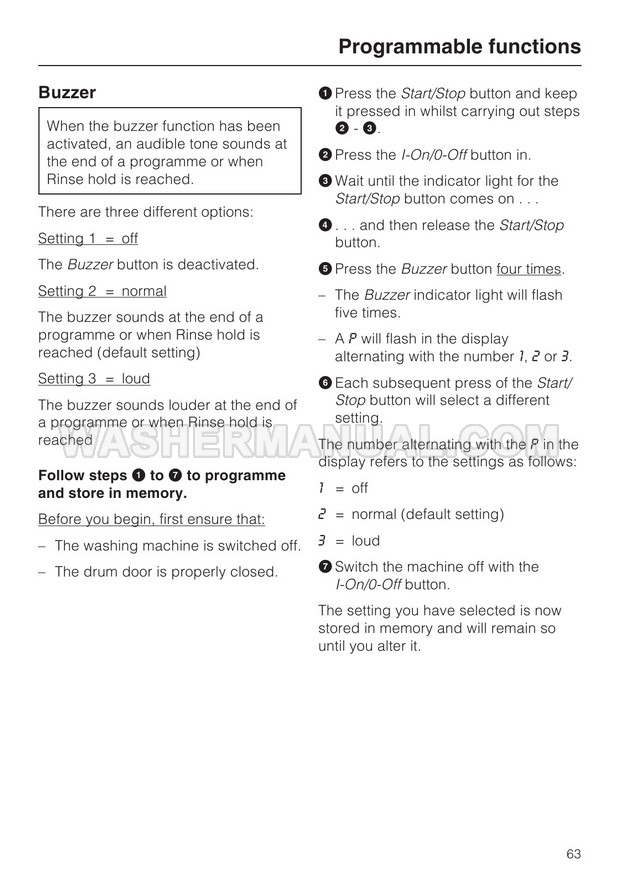 Programmable functions

Buzzer

When the buzzer function has been activated, an audible tone sounds at the end of a programme or when Rinse hold is reached.

There are three different options:

Setting 1 = off

The Buzzer button is deactivated.

Setting 2 = normal

The buzzer sounds at the end of a programme or when Rinse hold is reached (default setting)

Setting 3 = loud

The buzzer sounds louder at the end of a programme or when Rinse hold is reached

Follow steps ❶ to ❼ to programme and store in memory.

Before you begin, first ensure that:

– The washing machine is switched off.

– The drum door is properly closed.

❶ Press the Start/Stop button and keep it pressed in whilst carrying out steps ❷ - ❸.

❷ Press the I-On/0-Off button in.

❸ Wait until the indicator light for the Start/Stop button comes on . . .

❹ . . . and then release the Start/Stop button.

❺ Press the Buzzer button four times.

– The Buzzer indicator light will flash five times.

– A P will flash in the display alternating with the number 1, 2 or 3.

❻ Each subsequent press of the Start/Stop button will select a different setting.

The number alternating with the P in the display refers to the settings as follows:

1 = off

2 = normal (default setting)

3 = loud

❼ Switch the machine off with the I-On/0-Off button.

The setting you have selected is now stored in memory and will remain so until you alter it.

WASHERMANUAL.COM

63